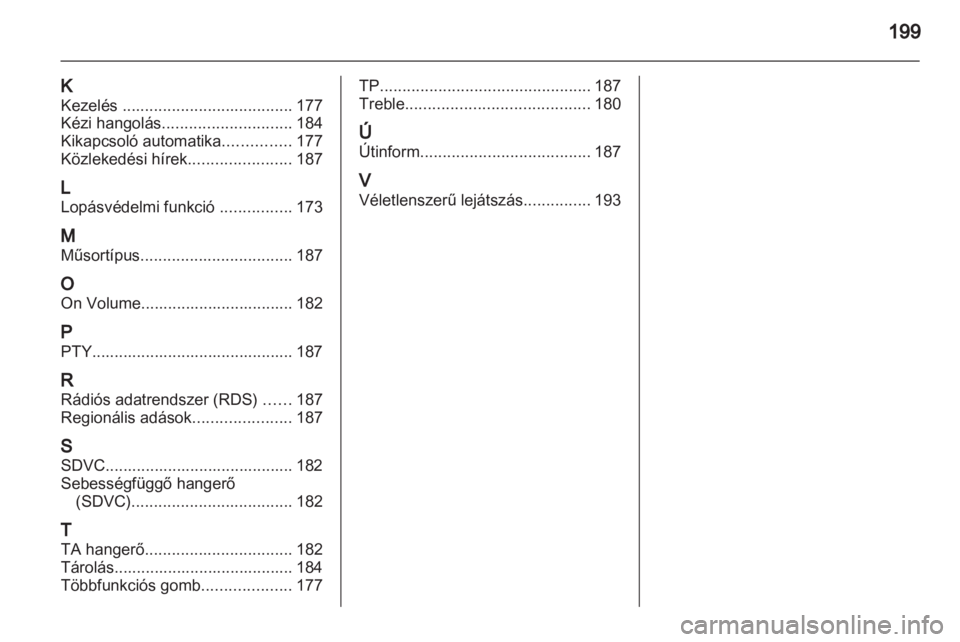 199

K
Kezelés ...................................... 177
Kézi hangolás............................. 184
Kikapcsoló automatika............... 177
Közlekedési hírek....................... 187

L
Lopásvédelmi funkció ................ 173

M
Műsortípus.................................. 187

O
On Volume.................................. 182

P
PTY............................................. 187

R
Rádiós adatrendszer (RDS) ...... 187
Regionális adások...................... 187

S
SDVC.......................................... 182
Sebességfüggő hangerő (SDVC).................................... 182

T
TA hangerő................................. 182
Tárolás........................................ 184
Többfunkciós gomb.................... 177

TP............................................... 187
Treble......................................... 180

Ú
Útinform...................................... 187

V
Véletlenszerű lejátszás............... 193

carmanualsonline.info